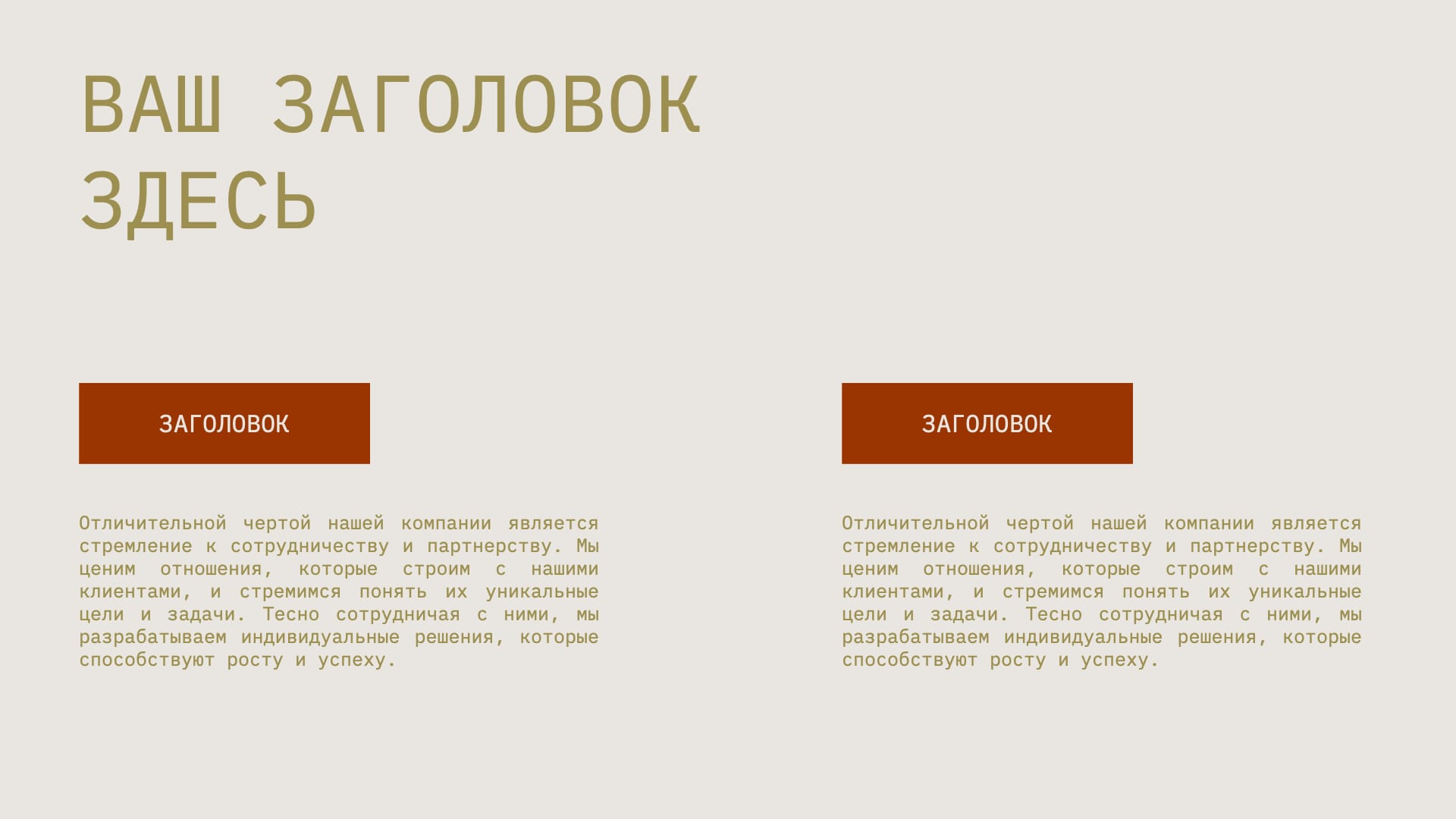 ВАШ ЗАГОЛОВОК ЗДЕСЬ

ЗАГОЛОВОК

Отличительной чертой нашей компании является стремление к сотрудничеству и партнерству. Мы ценим отношения, которые строим с нашими клиентами, и стремимся понять их уникальные цели и задачи. Тесно сотрудничая с ними, мы разрабатываем индивидуальные решения, которые способствуют росту и успеху.

ЗАГОЛОВОК

Отличительной чертой нашей компании является стремление к сотрудничеству и партнерству. Мы ценим отношения, которые строим с нашими клиентами, и стремимся понять их уникальные цели и задачи. Тесно сотрудничая с ними, мы разрабатываем индивидуальные решения, которые способствуют росту и успеху.